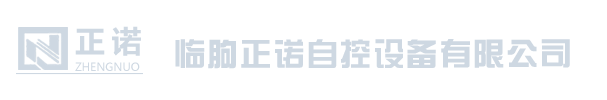 正诺
ZHENGNUO

临朐正诺自控设备有限公司